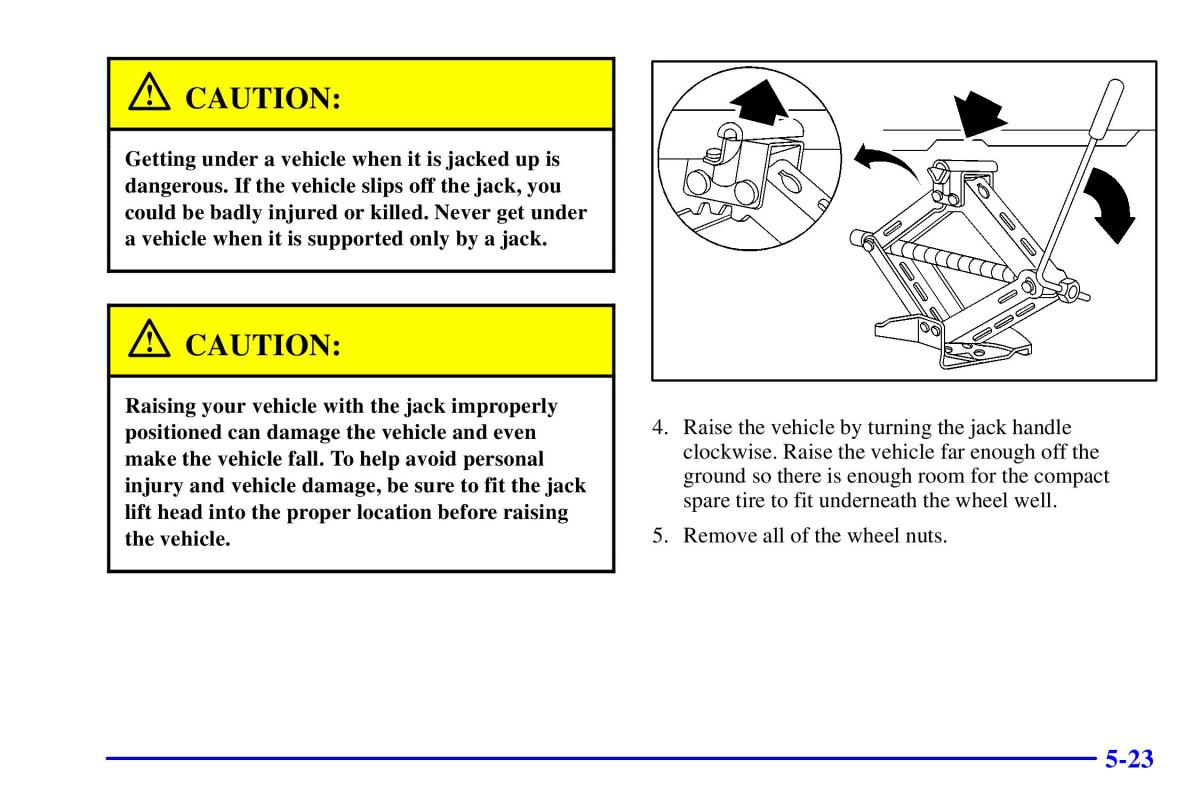 CAUTION:

Getting under a vehicle when it is jacked up is dangerous. If the vehicle slips off the jack, you could be badly injured or killed. Never get under a vehicle when it is supported only by a jack.

CAUTION:

Raising your vehicle with the jack improperly positioned can damage the vehicle and even make the vehicle fall. To help avoid personal injury and vehicle damage, be sure to fit the jack lift head into the proper location before raising the vehicle.

4. Raise the vehicle by turning the jack handle clockwise. Raise the vehicle far enough off the ground so there is enough room for the compact spare tire to fit underneath the wheel well.

5. Remove all of the wheel nuts.

5-23